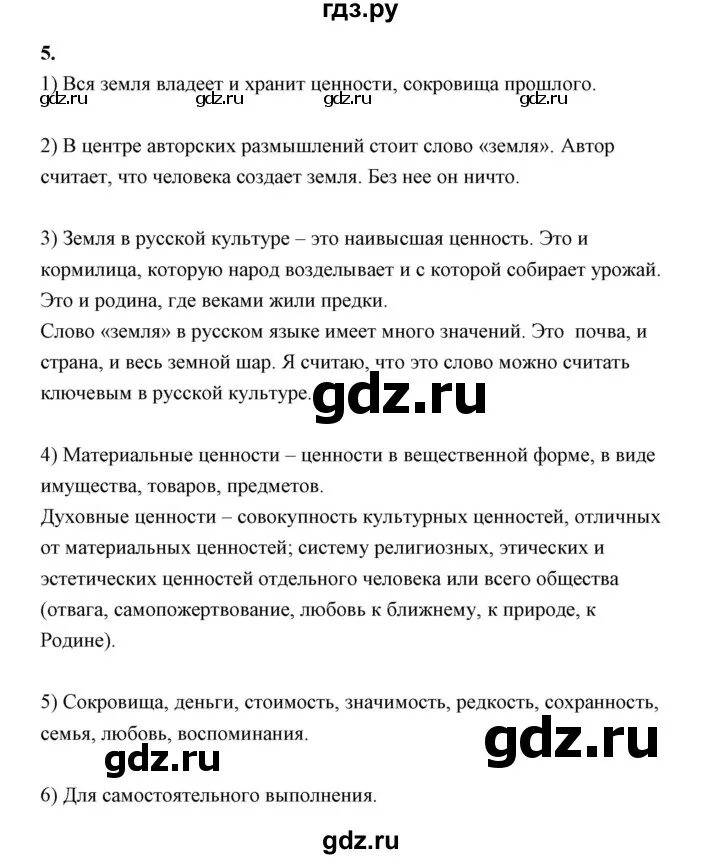 гдз.ру

5.

1) Вся земля владеет и хранит ценности, сокровища прошлого.

gdz.ru gdz.ru gdz.ru gdz.ru

2) В центре авторских размышлений стоит слово «земля». Автор считает, что человека создает земля. Без нее он ничто.

3) Земля в русской культуре – это наивысшая ценность. Это и кормилица, которую народ возделывает и с которой собирает урожай. Это и родина, где веками жили предки.
Слово «земля» в русском языке имеет много значений. Это почва, и страна, и весь земной шар. Я считаю, что это слово можно считать ключевым в русской культуре.

gdz.ru

4) Материальные ценности – ценности в вещественной форме, в виде имущества, товаров, предметов.
Духовные ценности – совокупность культурных ценностей, отличных от материальных ценностей; систему религиозных, этических и эстетических ценностей отдельного человека или всего общества (отвага, самопожертвование, любовь к ближнему, к природе, к Родине).

5) Сокровища, деньги, стоимость, значимость, редкость, сохранность, семья, любовь, воспоминания.

gdz.ru

gdz.ru

6) Для самостоятельного выполнения.

gdz.ru